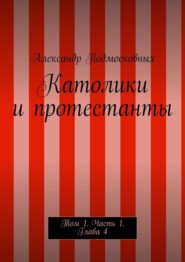 Александр Подмосковных

Католики и протестанты

Том 1. Часть 1. Глава 4